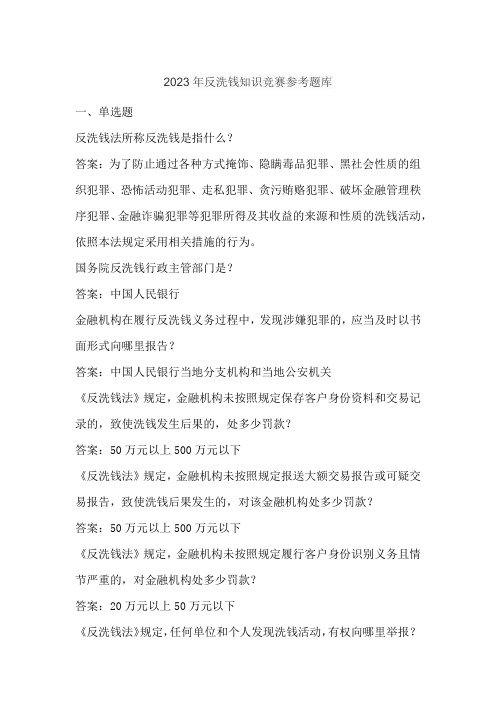 2023年反洗钱知识竞赛参考题库

一、单选题

反洗钱法所称反洗钱是指什么？

答案：为了防止通过各种方式掩饰、隐瞒毒品犯罪、黑社会性质的组织犯罪、恐怖活动犯罪、走私犯罪、贪污贿赂犯罪、破坏金融管理秩序犯罪、金融诈骗犯罪等犯罪所得及其收益的来源和性质的洗钱活动，依照本法规定采用相关措施的行为。

国务院反洗钱行政主管部门是？

答案：中国人民银行

金融机构在履行反洗钱义务过程中，发现涉嫌犯罪的，应当及时以书面形式向哪里报告？

答案：中国人民银行当地分支机构和当地公安机关

《反洗钱法》规定，金融机构未按照规定保存客户身份资料和交易记录的，致使洗钱发生后果的，处多少罚款？

答案：50万元以上500万元以下

《反洗钱法》规定，金融机构未按照规定报送大额交易报告或可疑交易报告，致使洗钱后果发生的，对该金融机构处多少罚款？

答案：50万元以上500万元以下

《反洗钱法》规定，金融机构未按照规定履行客户身份识别义务且情节严重的，对金融机构处多少罚款？

答案：20万元以上50万元以下

《反洗钱法》规定，任何单位和个人发现洗钱活动，有权向哪里举报？